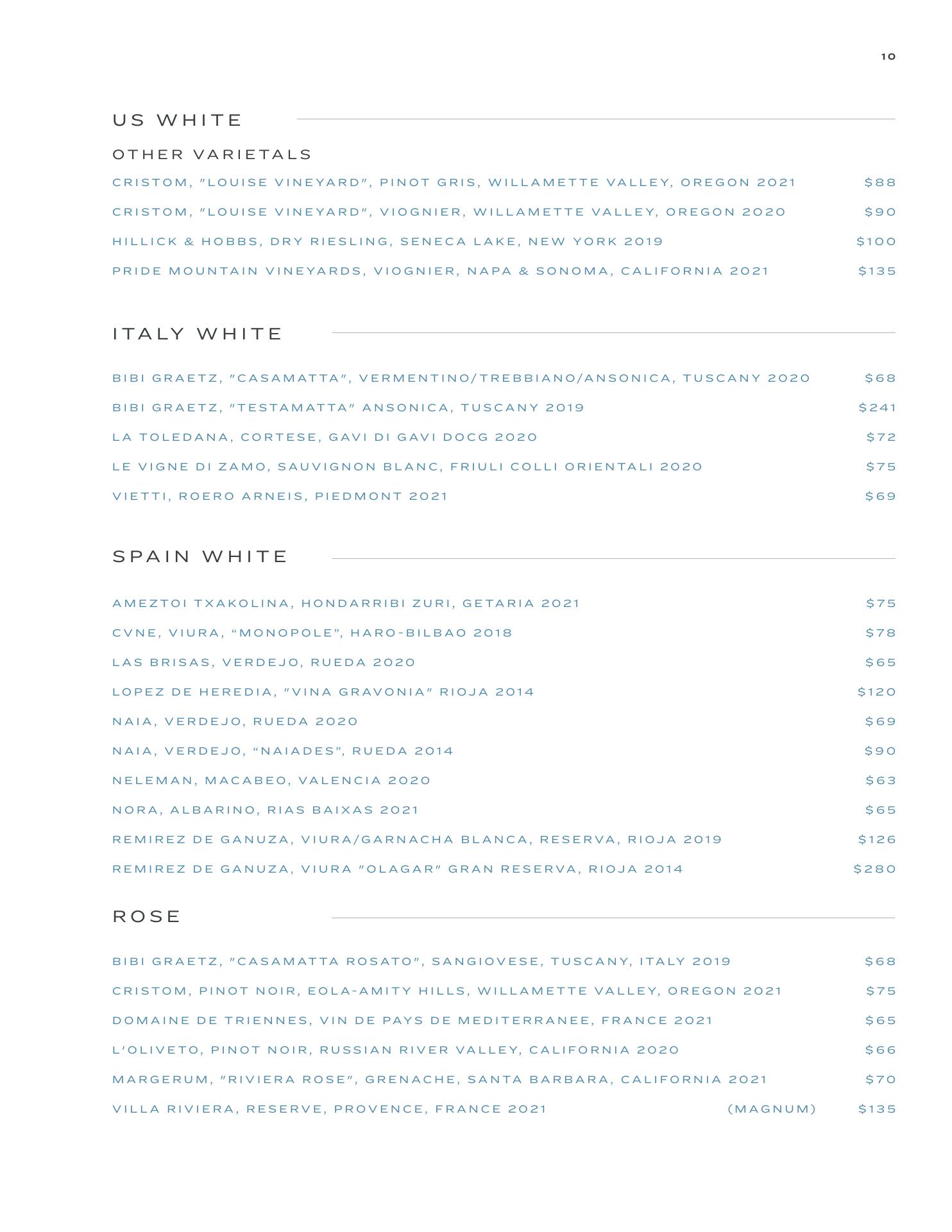 10

US WHITE

OTHER VARIETALS

CRISTOM, "LOUISE VINEYARD", PINOT GRIS, WILLAMETTE VALLEY, OREGON 2021 $88

CRISTOM, "LOUISE VINEYARD", VIOGNIER, WILLAMETTE VALLEY, OREGON 2020 $90

HILLICK & HOBBS, DRY RIESLING, SENECA LAKE, NEW YORK 2019 $100

PRIDE MOUNTAIN VINEYARDS, VIOGNIER, NAPA & SONOMA, CALIFORNIA 2021 $135

ITALY WHITE

BIBI GRAETZ, "CASAMATTA", VERMENTINO/TREBBIANO/ANSONICA, TUSCANY 2020 $68

BIBI GRAETZ, "TESTAMATTA" ANSONICA, TUSCANY 2019 $241

LA TOLEDANA, CORTESE, GAVI DI GAVI DOCG 2020 $72

LE VIGNE DI ZAMO, SAUVIGNON BLANC, FRIULI COLLI ORIENTALI 2020 $75

VIETTI, ROERO ARNEIS, PIEDMONT 2021 $69

SPAIN WHITE

AMEZTOI TXAKOLINA, HONDARRIBI ZURI, GETARIA 2021 $75

CVNE, VIURA, “MONOPOLE”, HARO-BILBAO 2018 $78

LAS BRISAS, VERDEJO, RUEDA 2020 $65

LOPEZ DE HEREDIA, "VINA GRAVONIA" RIOJA 2014 $120

NAIA, VERDEJO, RUEDA 2020 $69

NAIA, VERDEJO, “NAIADES”, RUEDA 2014 $90

NELEMAN, MACABEO, VALENCIA 2020 $63

NORA, ALBARINO, RIAS BAIXAS 2021 $65

REMIREZ DE GANUZA, VIURA/GARNACHA BLANCA, RESERVA, RIOJA 2019 $126

REMIREZ DE GANUZA, VIURA "OLAGAR" GRAN RESERVA, RIOJA 2014 $280

ROSE

BIBI GRAETZ, "CASAMATTA ROSATO", SANGIOVESE, TUSCANY, ITALY 2019 $68

CRISTOM, PINOT NOIR, EOLA-AMITY HILLS, WILLAMETTE VALLEY, OREGON 2021 $75

DOMAINE DE TRIENNES, VIN DE PAYS DE MEDITERRANEE, FRANCE 2021 $65

L'OLIVETO, PINOT NOIR, RUSSIAN RIVER VALLEY, CALIFORNIA 2020 $66

MARGERUM, "RIVIERA ROSE", GRENACHE, SANTA BARBARA, CALIFORNIA 2021 $70

VILLA RIVIERA, RESERVE, PROVENCE, FRANCE 2021 (MAGNUM) $135